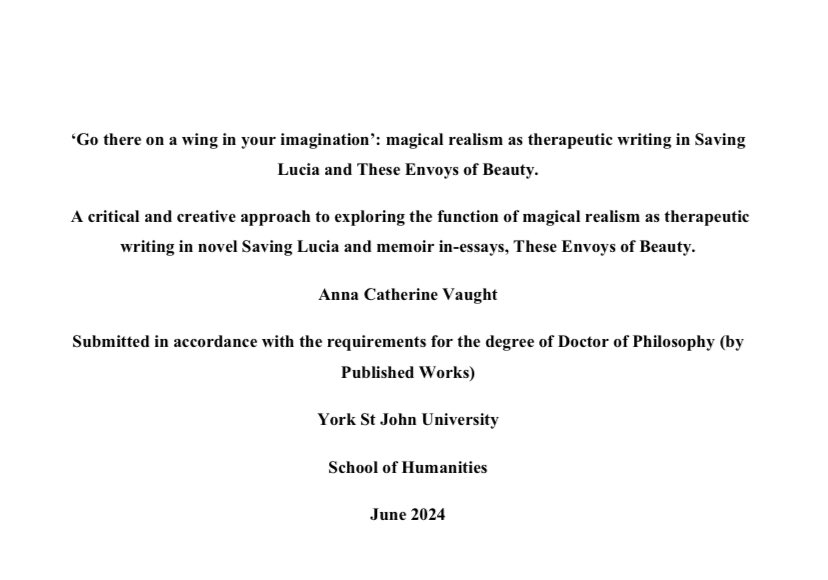 'Go there on a wing in your imagination': magical realism as therapeutic writing in Saving Lucia and These Envoys of Beauty.

A critical and creative approach to exploring the function of magical realism as therapeutic writing in novel Saving Lucia and memoir in-essays, These Envoys of Beauty.

Anna Catherine Vaught

Submitted in accordance with the requirements for the degree of Doctor of Philosophy (by Published Works)

York St John University

School of Humanities

June 2024